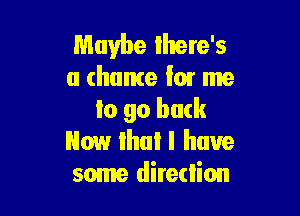 Maybe there's
a chance for me
to go back
Now that I have
some direction